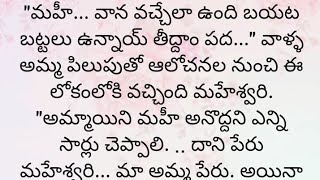 "మహీ... వాన వచ్చేలా ఉంది బయట బట్టలు ఉన్నాయ్ తీద్దాం పద..." వాళ్ళ అమ్మ పిలుపుతో ఆలోచనల నుంచి ఈ లోకంలోకి వచ్చింది మహేశ్వరి.
"అమ్మాయిని మహీ అనొద్దని ఎన్ని సార్లు చెప్పాలి. .. దాని పేరు మహేశ్వరి... మా అమ్మ పేరు. అయినా